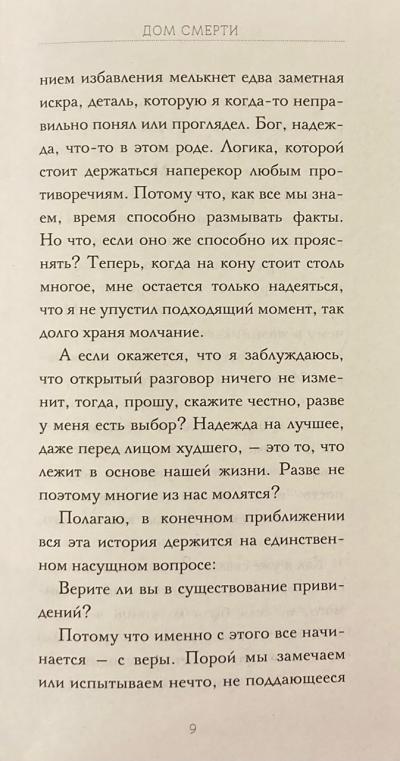 ДОМ СМЕРТИ

нием избавления мелькнет едва заметная искра, деталь, которую я когда-то неправильно понял или проглядел. Бог, надежда, что-то в этом роде. Логика, которой стоит держаться наперекор любым противоречиям. Потому что, как все мы знаем, время способно размывать факты. Но что, если оно же способно их прояснять? Теперь, когда на кону стоит столь многое, мне остается только надеяться, что я не упустил подходящий момент, так долго храня молчание.

А если окажется, что я заблуждаюсь, что открытый разговор ничего не изменит, тогда, прошу, скажите честно, разве у меня есть выбор? Надежда на лучшее, даже перед лицом худшего, — это то, что лежит в основе нашей жизни. Разве не поэтому многие из нас молятся?

Полагаю, в конечном приближении вся эта история держится на единственном насущном вопросе:

Верите ли вы в существование привидений?

Потому что именно с этого все начинается — с веры. Порой мы замечаем или испытываем нечто, не поддающееся

9